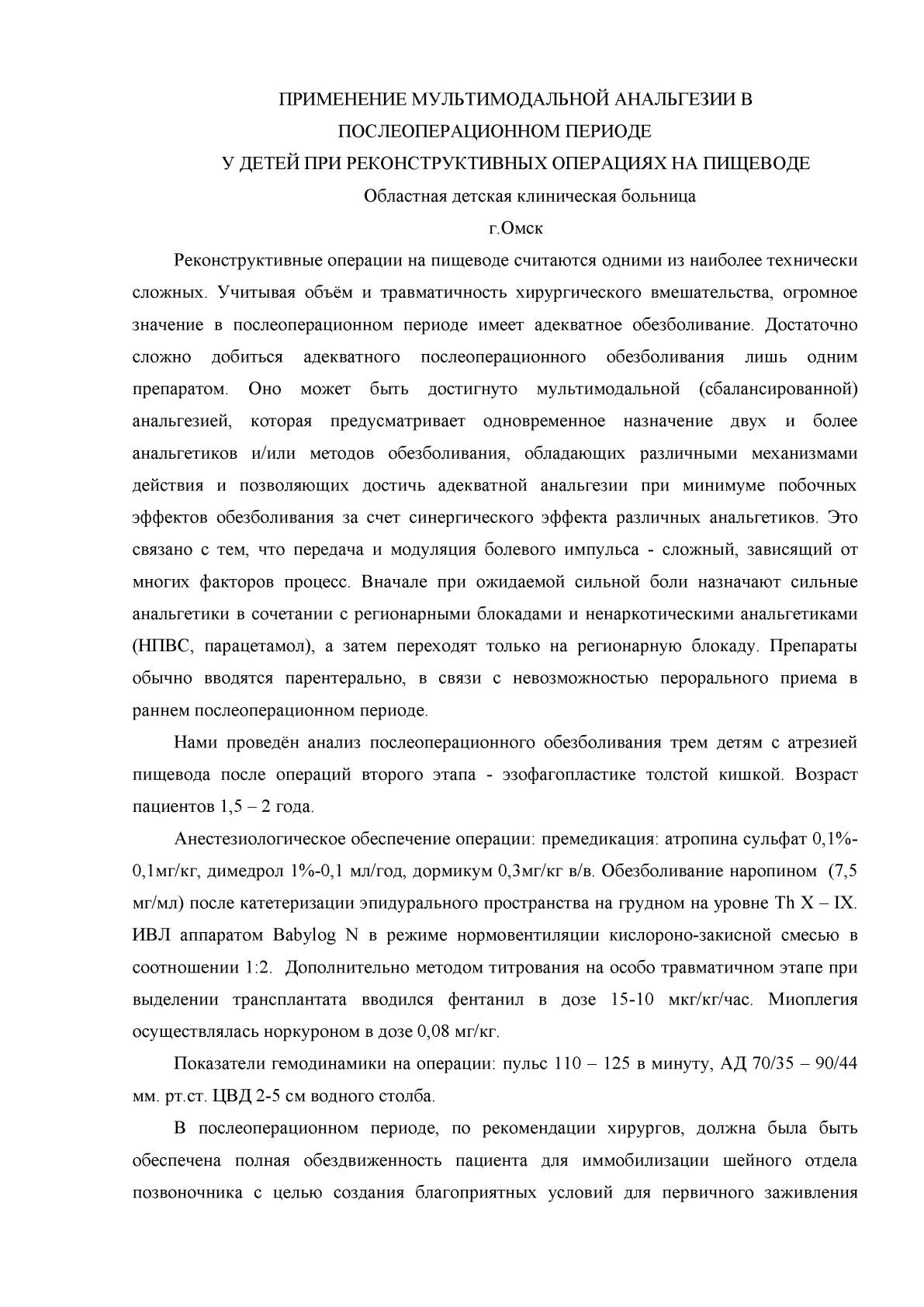 ПРИМЕНЕНИЕ МУЛЬТИМОДАЛЬНОЙ АНАЛЬГЕЗИИ В ПОСЛЕОПЕРАЦИОННОМ ПЕРИОДЕ
У ДЕТЕЙ ПРИ РЕКОНСТРУКТИВНЫХ ОПЕРАЦИЯХ НА ПИЩЕВОДЕ
Областная детская клиническая больница
г.Омск

Реконструктивные операции на пищеводе считаются одними из наиболее технически сложных. Учитывая объём и травматичность хирургического вмешательства, огромное значение в послеоперационном периоде имеет адекватное обезболивание. Достаточно сложно добиться адекватного послеоперационного обезболивания лишь одним препаратом. Оно может быть достигнуто мультимодальной (сбалансированной) анальгезией, которая предусматривает одновременное назначение двух и более анальгетиков и/или методов обезболивания, обладающих различными механизмами действия и позволяющих достичь адекватной анальгезии при минимуме побочных эффектов обезболивания за счет синергического эффекта различных анальгетиков. Это связано с тем, что передача и модуляция болевого импульса - сложный, зависящий от многих факторов процесс. Вначале при ожидаемой сильной боли назначают сильные анальгетики в сочетании с регионарными блокадами и ненаркотическими анальгетиками (НПВС, парацетамол), а затем переходят только на регионарную блокаду. Препараты обычно вводятся парентерально, в связи с невозможностью перорального приема в раннем послеоперационном периоде.

Нами проведён анализ послеоперационного обезболивания трем детям с атрезией пищевода после операций второго этапа - эзофагопластике толстой кишкой. Возраст пациентов 1,5 – 2 года.

Анестезиологическое обеспечение операции: премедикация: атропина сульфат 0,1%-0,1мг/кг, димедрол 1%-0,1 мл/год, дормикум 0,3мг/кг в/в. Обезболивание наропином (7,5 мг/мл) после катетеризации эпидурального пространства на грудном на уровне Th X – IX. ИВЛ аппаратом Babylog N в режиме нормовентиляции кислороно-закисной смесью в соотношении 1:2. Дополнительно методом титрования на особо травматичном этапе при выделении трансплантата вводился фентанил в дозе 15-10 мкг/кг/час. Миоплегия осуществлялась норкуроном в дозе 0,08 мг/кг.

Показатели гемодинамики на операции: пульс 110 – 125 в минуту, АД 70/35 – 90/44 мм. рт.ст. ЦВД 2-5 см водного столба.

В послеоперационном периоде, по рекомендации хирургов, должна была быть обеспечена полная обездвиженность пациента для иммобилизации шейного отдела позвоночника с целью создания благоприятных условий для первичного заживления